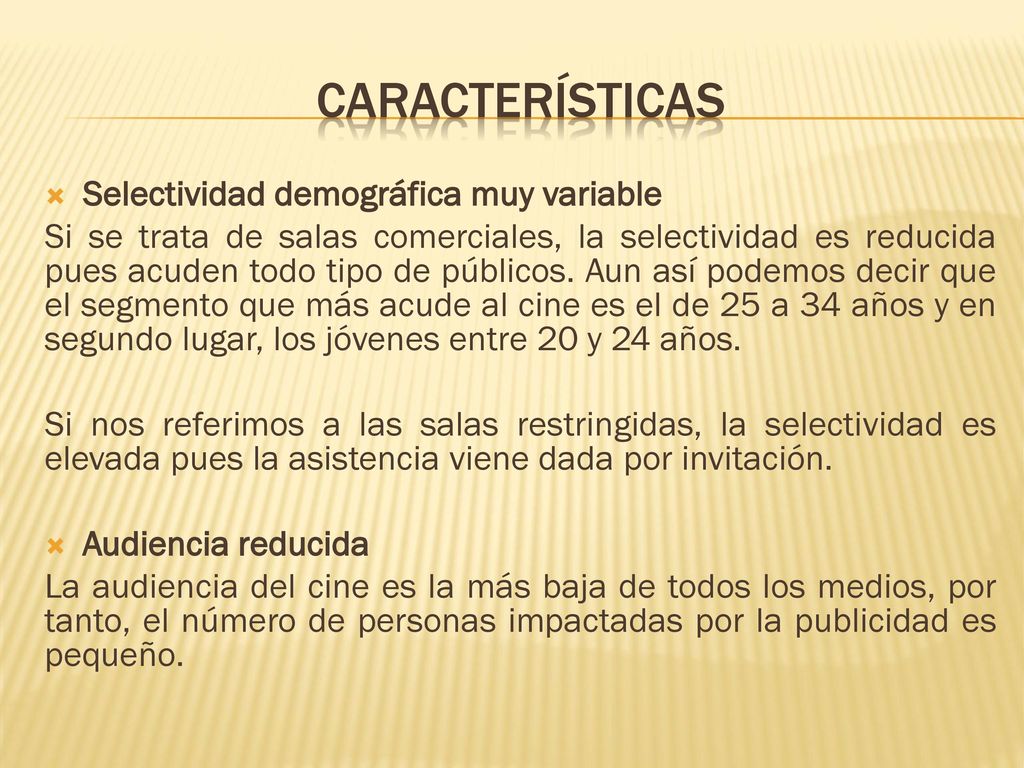 CARACTERÍSTICAS

Selectividad demográfica muy variable

Si se trata de salas comerciales, la selectividad es reducida pues acuden todo tipo de públicos. Aun así podemos decir que el segmento que más acude al cine es el de 25 a 34 años y en segundo lugar, los jóvenes entre 20 y 24 años.

Si nos referimos a las salas restringidas, la selectividad es elevada pues la asistencia viene dada por invitación.

Audiencia reducida

La audiencia del cine es la más baja de todos los medios, por tanto, el número de personas impactadas por la publicidad es pequeño.